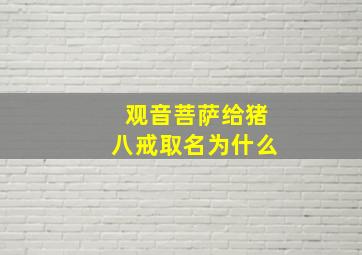 观音菩萨给猪八戒取名为什么